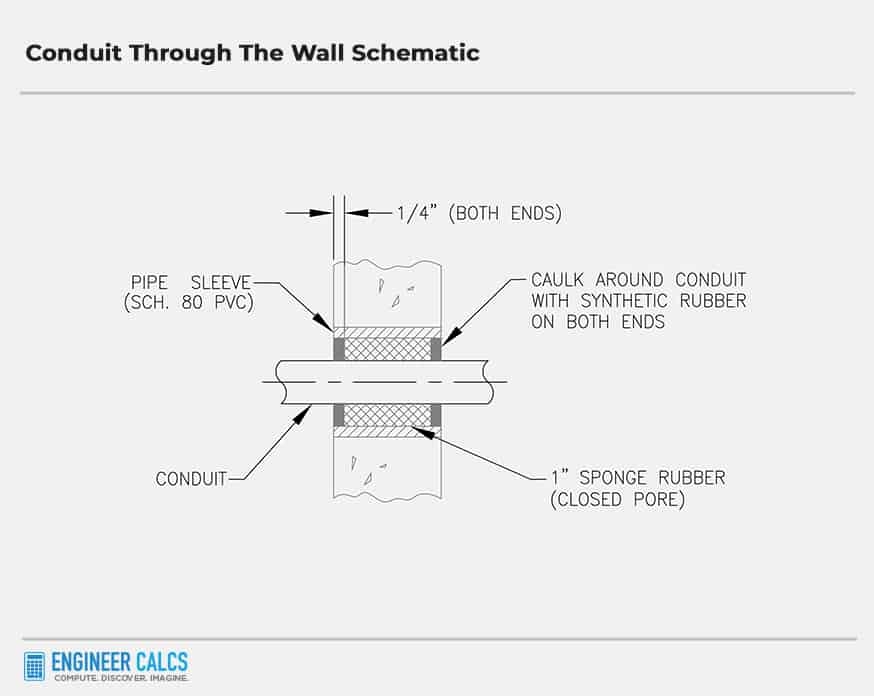 Conduit Through The Wall Schematic

1/4" (BOTH ENDS)

PIPE SLEEVE (SCH. 80 PVC)

CAULK AROUND CONDUIT WITH SYNTHETIC RUBBER ON BOTH ENDS

CONDUIT

1" SPONGE RUBBER (CLOSED PORE)

ENGINEER CALCS
COMPUTE. DISCOVER. IMAGINE.